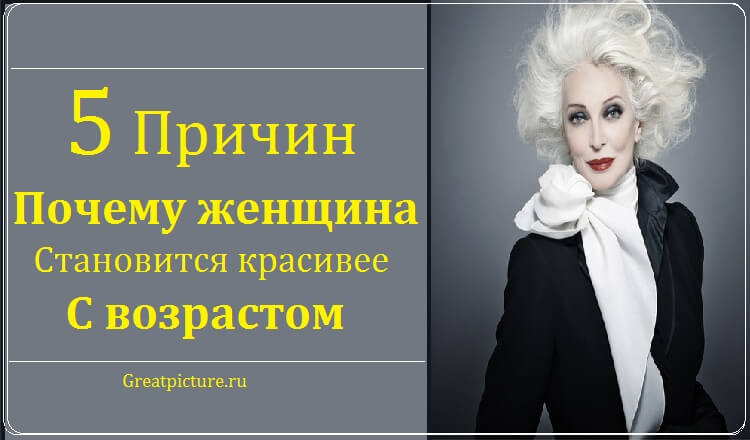 5 Причин
Почему женщина
Становится красивее
С возрастом

Greatpicture.ru